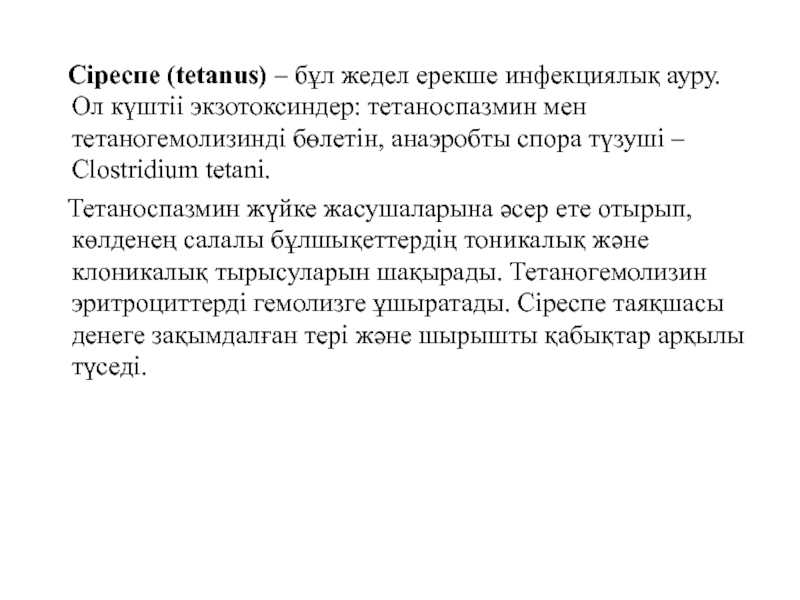 Сіреспе (tetanus) – бұл жедел ерекше инфекциялық ауру. Ол күштіі экзотоксиндер: тетаноспазмин мен тетаногемолизинді бөлетін, анаэробты спора түзуші – Clostridium tetani.

Тетаноспазмин жүйке жасушаларына әсер ете отырып, көлденең салалы бұлшықеттердің тоникалық және клоникалық тырысуларын шақырады. Тетаногемолизин эритроциттерді гемолизге ұшыратады. Сіреспе таяқшасы денеге зақымдалған тері және шырышты қабықтар арқылы түседі.